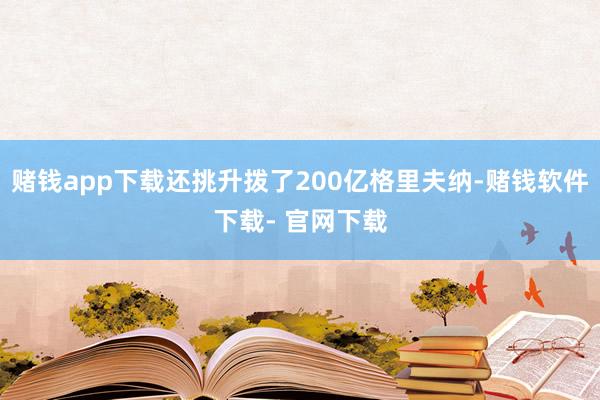 赌钱app下载还挑升拨了200亿格里夫纳-赌钱软件下载- 官网下载